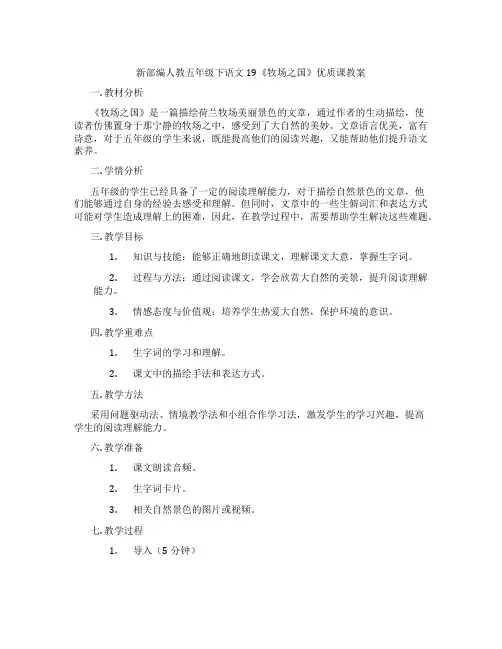 新部编人教五年级下语文19《牧场之国》优质课教案

一.教材分析

《牧场之国》是一篇描绘荷兰牧场美丽景色的文章，通过作者的生动描绘，使读者仿佛置身于那宁静的牧场之中，感受到了大自然的美妙。文章语言优美，富有诗意，对于五年级的学生来说，既能提高他们的阅读兴趣，又能帮助他们提升语文素养。

二.学情分析

五年级的学生已经具备了一定的阅读理解能力，对于描绘自然景色的文章，他们能够通过自身的经验去感受和理解。但同时，文章中的一些生僻词汇和表达方式可能对学生造成理解上的困难，因此，在教学过程中，需要帮助学生解决这些难题。

三.教学目标

1. 知识与技能：能够正确地朗读课文，理解课文大意，掌握生字词。

2. 过程与方法：通过阅读课文，学会欣赏大自然的美景，提升阅读理解能力。

3. 情感态度与价值观：培养学生热爱大自然，保护环境的意识。

四.教学重难点

1. 生字词的学习和理解。

2. 课文中的描绘手法和表达方式。

五.教学方法

采用问题驱动法、情境教学法和小组合作学习法，激发学生的学习兴趣，提高学生的阅读理解能力。

六.教学准备

1. 课文朗读音频。

2. 生字词卡片。

3. 相关自然景色的图片或视频。

七.教学过程

1. 导入（5分钟）